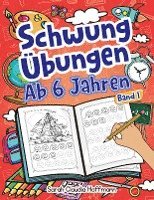 Schwung Übungen
Ab 6 Jahren
Band 1
Sarah Claudia Hoffmann